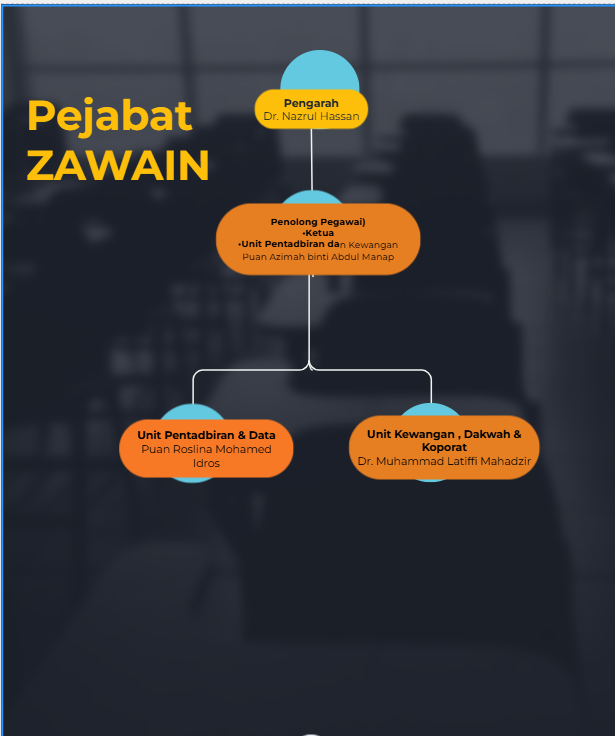 Pejabat ZAWAIN

Pengarah
Dr. Nazrul Hassan

Penolong Pegawai)
•Ketua
•Unit Pentadbiran dan Kewangan
Puan Azimah binti Abdul Manap

Unit Pentadbiran & Data
Puan Roslina Mohamed Idros

Unit Kewangan , Dakwah & Koporat
Dr. Muhammad Latiffi Mahadzir